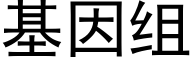 基因组